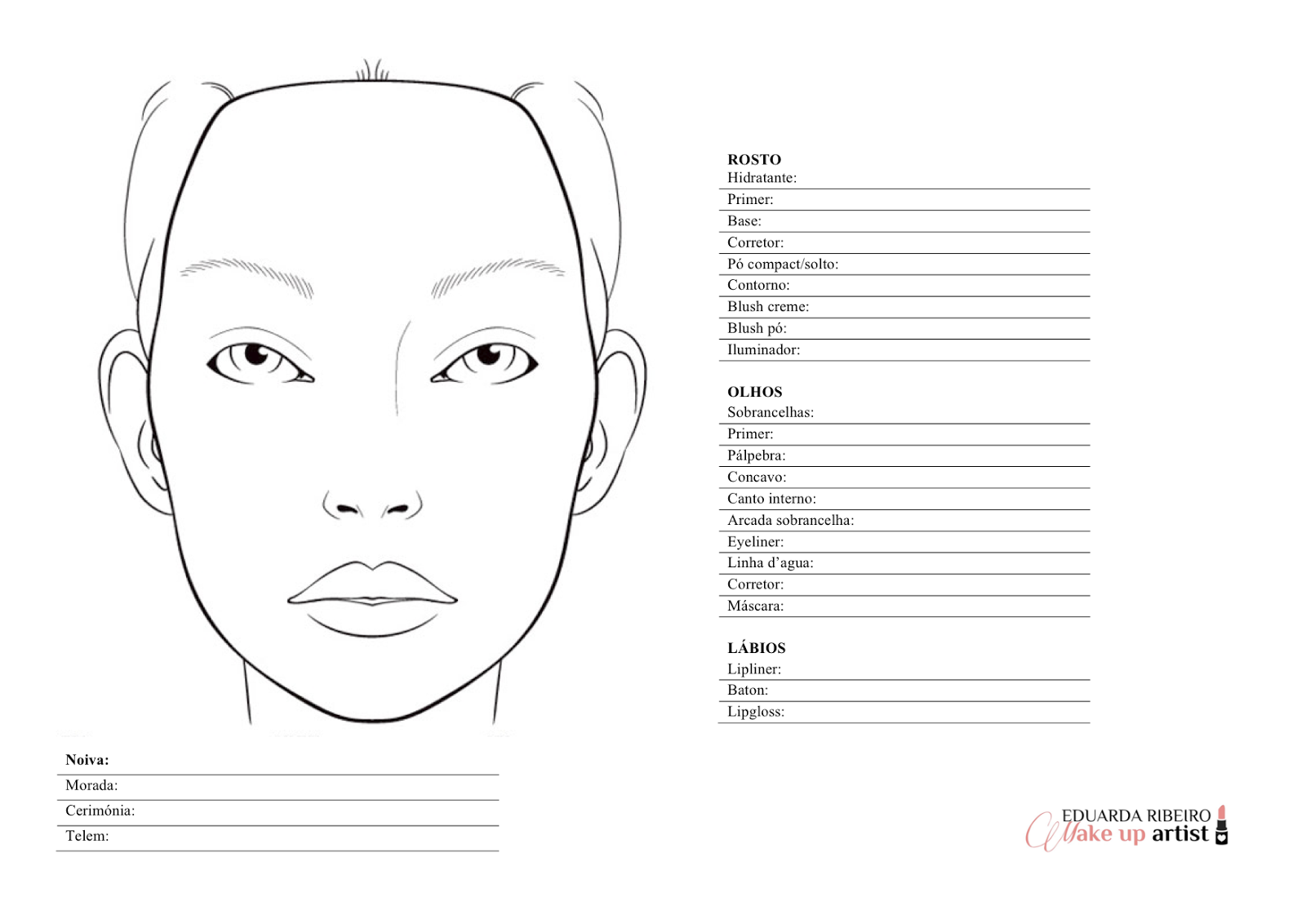 ROSTO
Hidratante:
Primer:
Base:
Corretor:
Pó compact/solto:
Contorno:
Blush creme:
Blush pó:
Iluminador:

OLHOS
Sobrancelhas:
Primer:
Pálpebra:
Concavo:
Canto interno:
Arcada sobrancelha:
Eyeliner:
Linha d'agua:
Corretor:
Máscara:

LÁBIOS
Lipliner:
Baton:
Lipgloss:

Noiva:
Morada:
Cerimónia:
Telem:

EDUARDA RIBEIRO
Make up artist